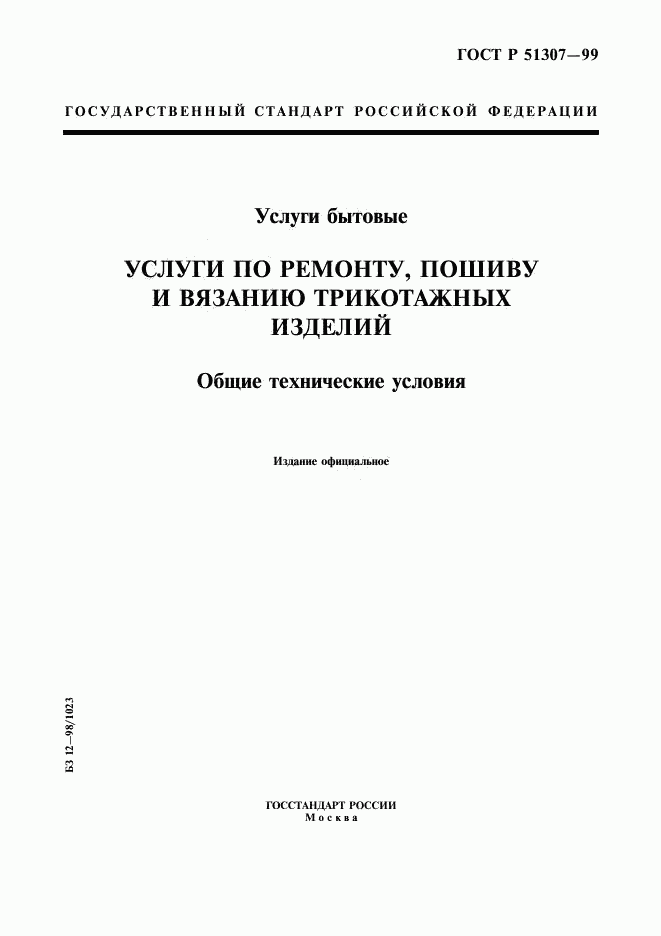 ГОСТ Р 51307—99

ГОСУДАРСТВЕННЫЙ СТАНДАРТ РОССИЙСКОЙ ФЕДЕРАЦИИ

Услуги бытовые

УСЛУГИ ПО РЕМОНТУ, ПОШИВУ И ВЯЗАНИЮ ТРИКОТАЖНЫХ ИЗДЕЛИЙ

Общие технические условия

Издание официальное

БЗ 12—98/1023

ГОССТАНДАРТ РОССИИ
Москва